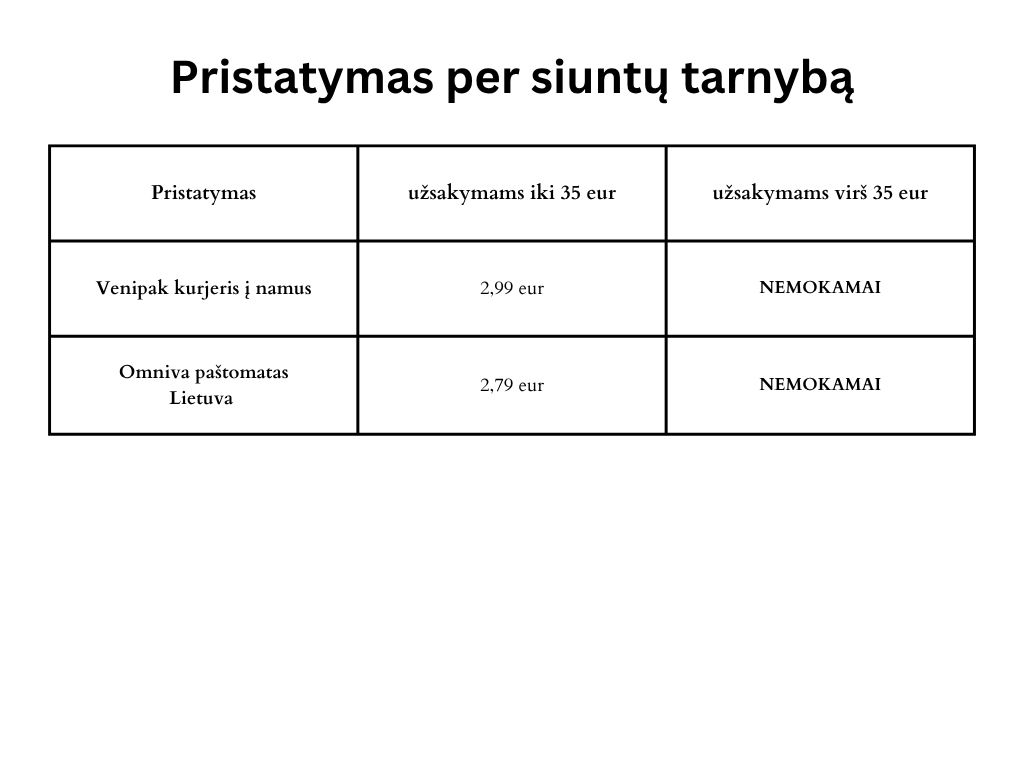 Pristatymas per siuntų tarnybą

| Pristatymas | užsakymams iki 35 eur | užsakymams virš 35 eur |
|---|---|---|
| Venipak kurjeris į namus | 2,99 eur | NEMOKAMAI |
| Omniva paštomatas Lietuva | 2,79 eur | NEMOKAMAI |